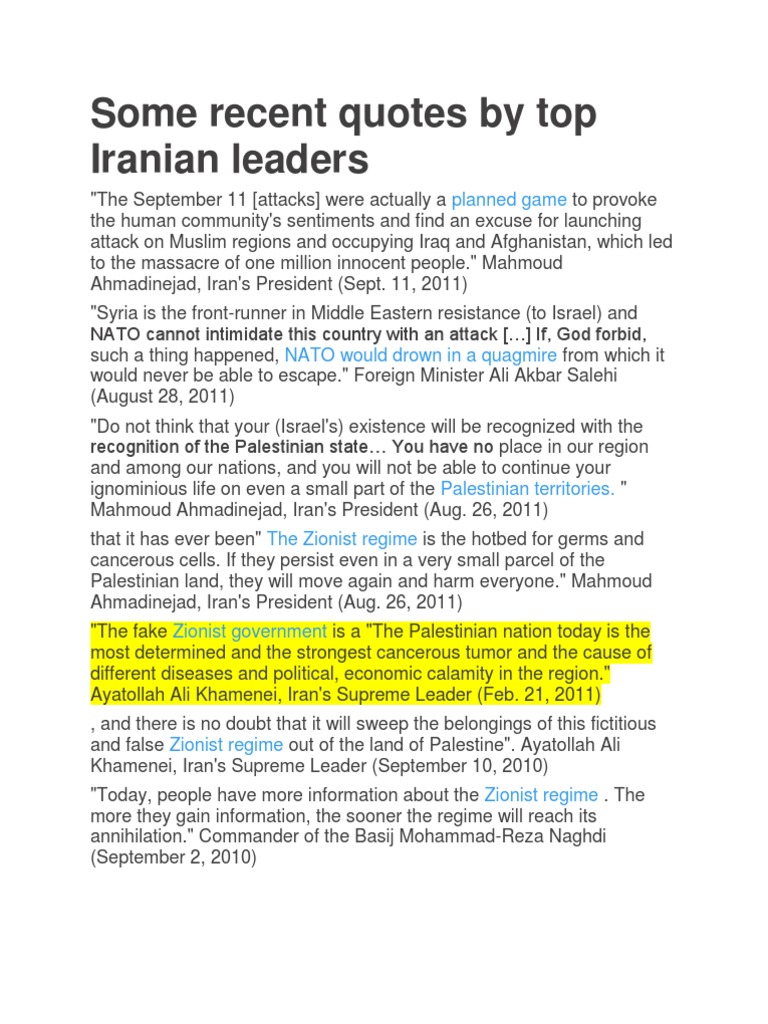 Some recent quotes by top Iranian leaders

"The September 11 [attacks] were actually a planned game to provoke the human community's sentiments and find an excuse for launching attack on Muslim regions and occupying Iraq and Afghanistan, which led to the massacre of one million innocent people." Mahmoud Ahmadinejad, Iran's President (Sept. 11, 2011)

"Syria is the front-runner in Middle Eastern resistance (to Israel) and NATO cannot intimidate this country with an attack […] If, God forbid, such a thing happened, NATO would drown in a quagmire from which it would never be able to escape." Foreign Minister Ali Akbar Salehi (August 28, 2011)

"Do not think that your (Israel's) existence will be recognized with the recognition of the Palestinian state… You have no place in our region and among our nations, and you will not be able to continue your ignominious life on even a small part of the Palestinian territories. " Mahmoud Ahmadinejad, Iran's President (Aug. 26, 2011)

that it has ever been" The Zionist regime is the hotbed for germs and cancerous cells. If they persist even in a very small parcel of the Palestinian land, they will move again and harm everyone." Mahmoud Ahmadinejad, Iran's President (Aug. 26, 2011)

"The fake Zionist government is a "The Palestinian nation today is the most determined and the strongest cancerous tumor and the cause of different diseases and political, economic calamity in the region." Ayatollah Ali Khamenei, Iran's Supreme Leader (Feb. 21, 2011)

, and there is no doubt that it will sweep the belongings of this fictitious and false Zionist regime out of the land of Palestine". Ayatollah Ali Khamenei, Iran's Supreme Leader (September 10, 2010)

"Today, people have more information about the Zionist regime . The more they gain information, the sooner the regime will reach its annihilation." Commander of the Basij Mohammad-Reza Naghdi (September 2, 2010)